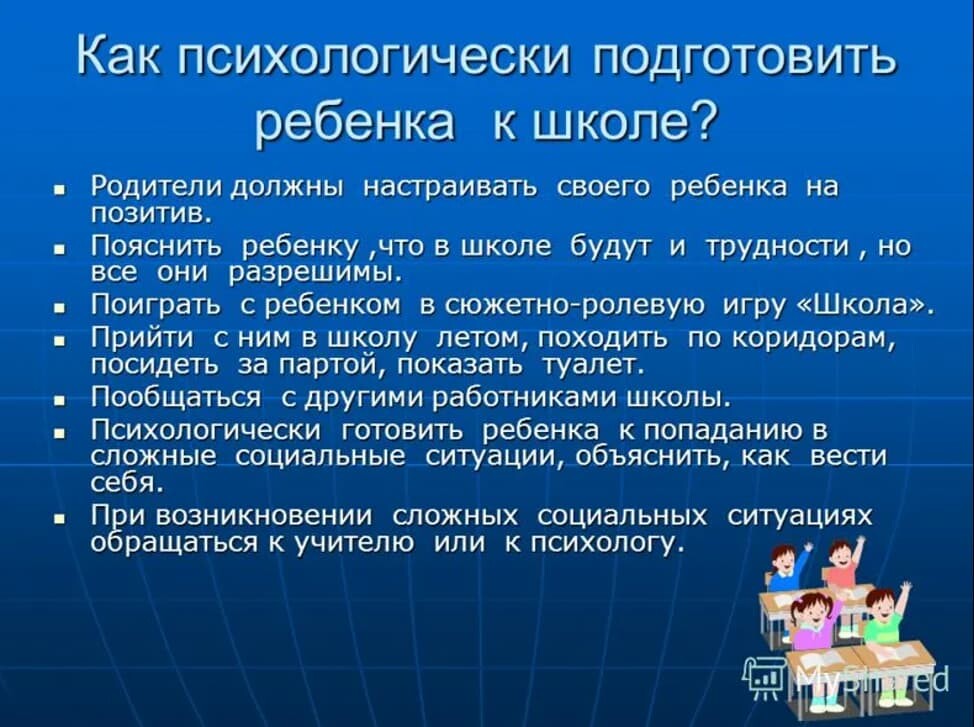 Как психологически подготовить ребенка к школе?

- Родители должны настраивать своего ребенка на позитив.
- Пояснить ребенку ,что в школе будут и трудности , но все они разрешимы.
- Поиграть с ребенком в сюжетно-ролевую игру «Школа».
- Прийти с ним в школу летом, походить по коридорам, посидеть за партой, показать туалет.
- Пообщаться с другими работниками школы.
- Психологически готовить ребенка к попаданию в сложные социальные ситуации, объяснить, как вести себя.
- При возникновении сложных социальных ситуациях обращаться к учителю или к психологу.

MyShared